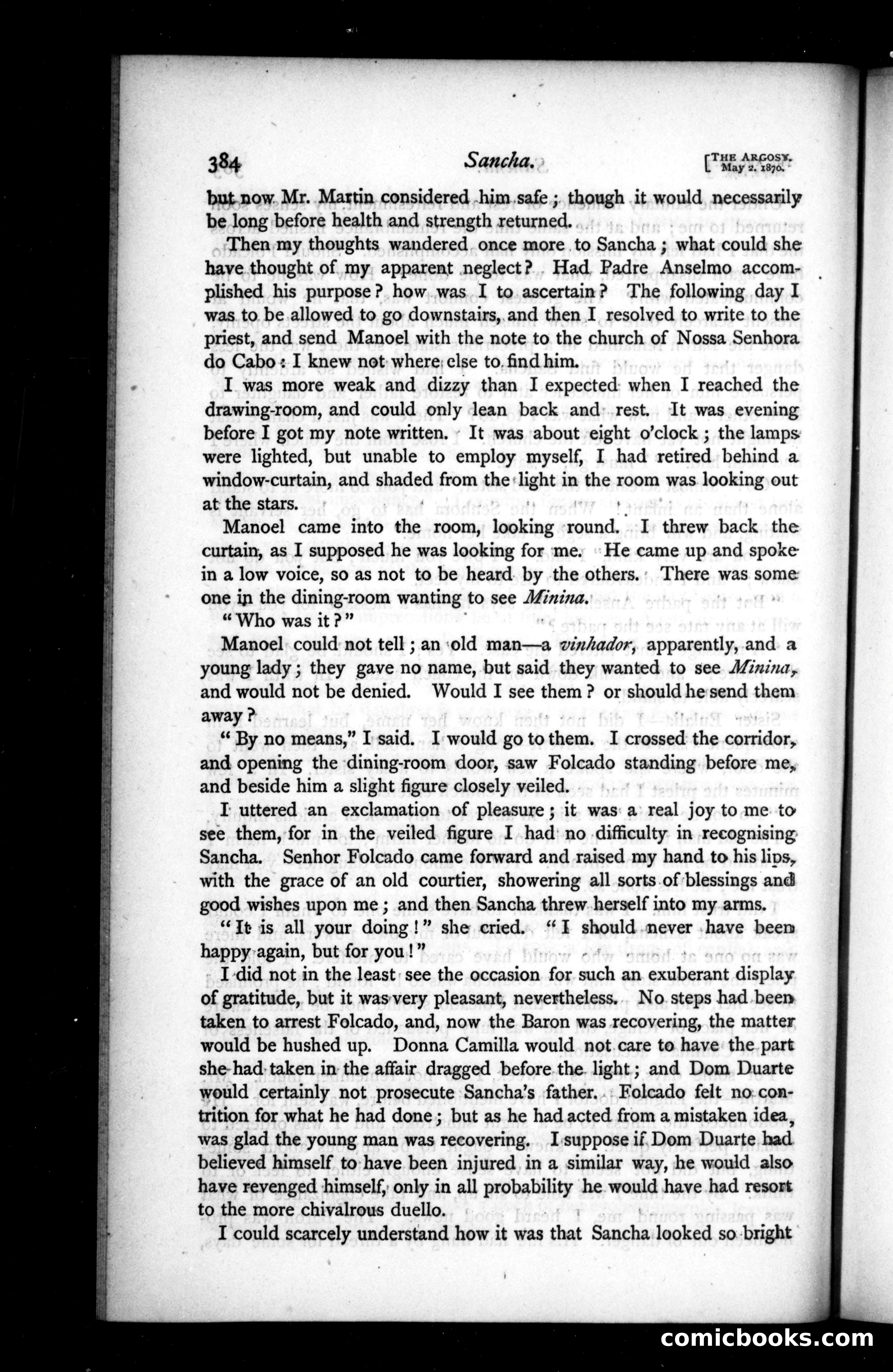 384 Sancha. [THE ARGOSY. May 2, 1870.

but now Mr. Martin considered him safe; though it would necessarily be long before health and strength returned.

Then my thoughts wandered once more to Sancha; what could she have thought of my apparent neglect? Had Padre Anselmo accomplished his purpose? how was I to ascertain? The following day I was to be allowed to go downstairs, and then I resolved to write to the priest, and send Manoel with the note to the church of Nossa Senhora do Cabo: I knew not where else to find him.

I was more weak and dizzy than I expected when I reached the drawing-room, and could only lean back and rest. It was evening before I got my note written. It was about eight o'clock; the lamps were lighted, but unable to employ myself, I had retired behind a window-curtain, and shaded from the light in the room was looking out at the stars.

Manoel came into the room, looking round. I threw back the curtain, as I supposed he was looking for me. He came up and spoke in a low voice, so as not to be heard by the others. There was some one in the dining-room wanting to see Minina.

"Who was it?"

Manoel could not tell; an old man—a vinhador, apparently, and a young lady; they gave no name, but said they wanted to see Minina, and would not be denied. Would I see them? or should he send them away?

"By no means," I said. I would go to them. I crossed the corridor, and opening the dining-room door, saw Folcado standing before me, and beside him a slight figure closely veiled.

I uttered an exclamation of pleasure; it was a real joy to me to see them, for in the veiled figure I had no difficulty in recognising Sancha. Senhor Folcado came forward and raised my hand to his lips, with the grace of an old courtier, showering all sorts of blessings and good wishes upon me; and then Sancha threw herself into my arms.

"It is all your doing!" she cried. "I should never have been happy again, but for you!"

I did not in the least see the occasion for such an exuberant display of gratitude, but it was very pleasant, nevertheless. No steps had been taken to arrest Folcado, and, now the Baron was recovering, the matter would be hushed up. Donna Camilla would not care to have the part she had taken in the affair dragged before the light; and Dom Duarte would certainly not prosecute Sancha's father. Folcado felt no contrition for what he had done; but as he had acted from a mistaken idea, was glad the young man was recovering. I suppose if Dom Duarte had believed himself to have been injured in a similar way, he would also have revenged himself, only in all probability he would have had resort to the more chivalrous duello.

I could scarcely understand how it was that Sancha looked so bright

comicbooks.com